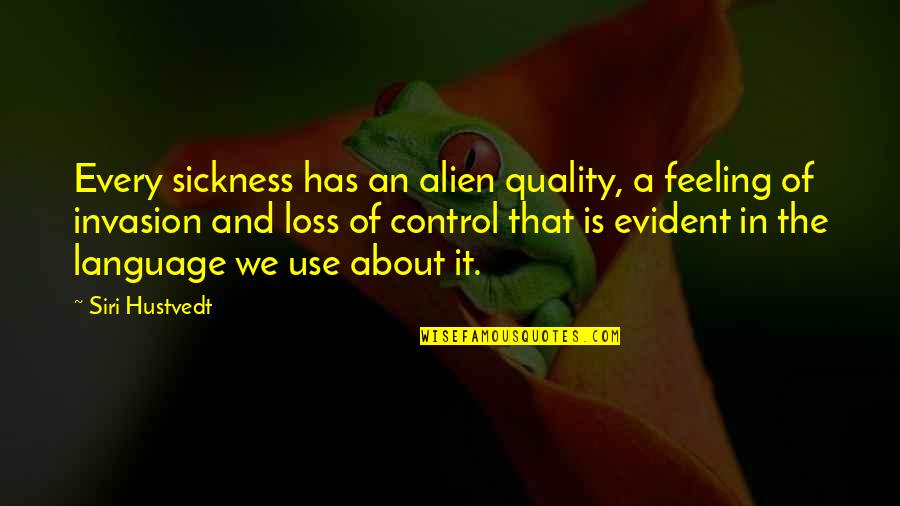 Every sickness has an alien quality, a feeling of invasion and loss of control that is evident in the language we use about it.

~ Siri Hustvedt

WISEFAMOUSQUOTES.COM